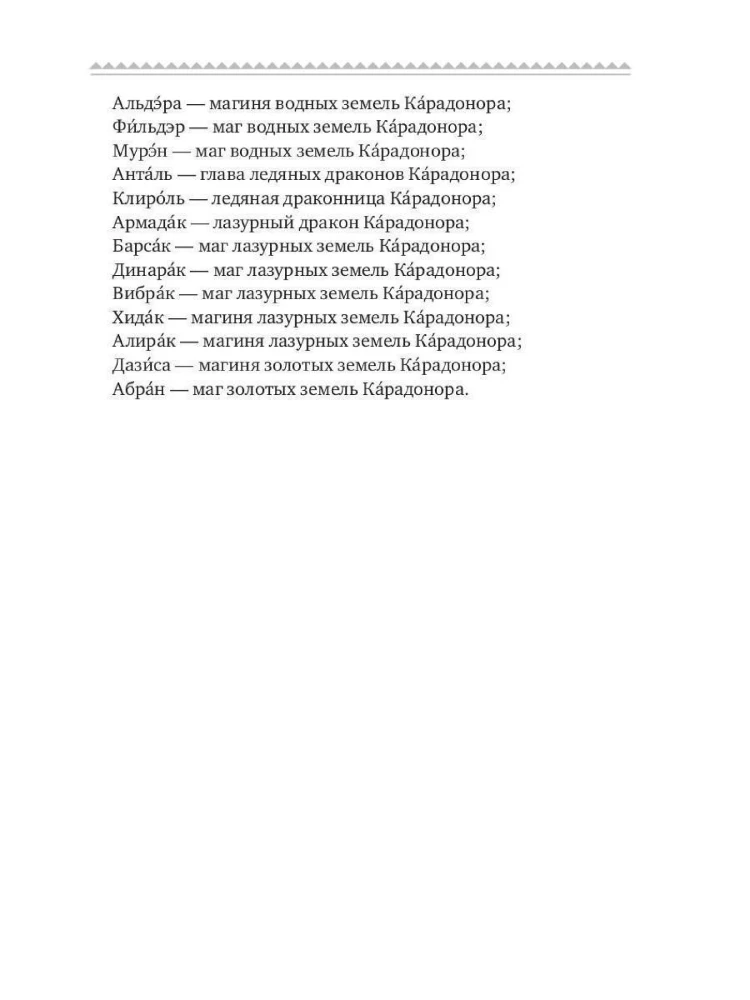 Альдэ́ра — магиня водных земель Ка́радонора;
Фи́льдэр — маг водных земель Ка́радонора;
Мурэ́н — маг водных земель Ка́радонора;
Анта́ль — глава ледяных драконов Ка́радонора;
Клиро́ль — ледяная драконница Ка́радонора;
Армада́к — лазурный дракон Ка́радонора;
Барса́к — маг лазурных земель Ка́радонора;
Динара́к — маг лазурных земель Ка́радонора;
Вибра́к — маг лазурных земель Ка́радонора;
Хида́к — магиня лазурных земель Ка́радонора;
Алира́к — магиня лазурных земель Ка́радонора;
Дази́са — магиня золотых земель Ка́радонора;
Абра́н — маг золотых земель Ка́радонора.